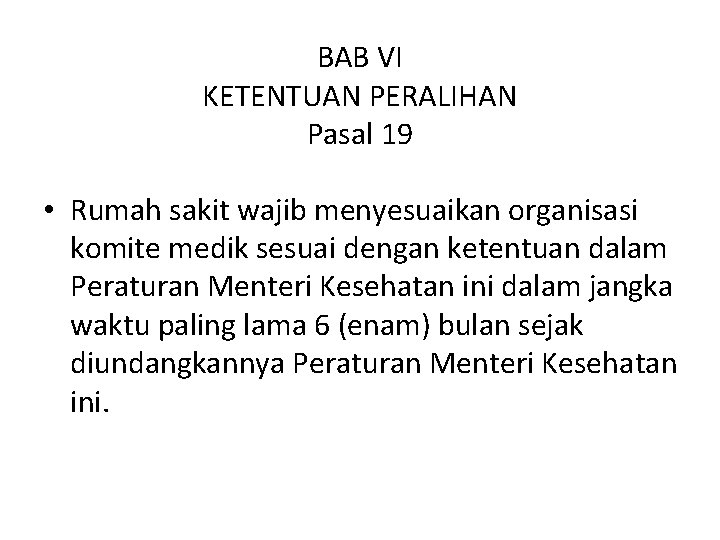 BAB VI
KETENTUAN PERALIHAN
Pasal 19

• Rumah sakit wajib menyesuaikan organisasi komite medik sesuai dengan ketentuan dalam Peraturan Menteri Kesehatan ini dalam jangka waktu paling lama 6 (enam) bulan sejak diundangkannya Peraturan Menteri Kesehatan ini.